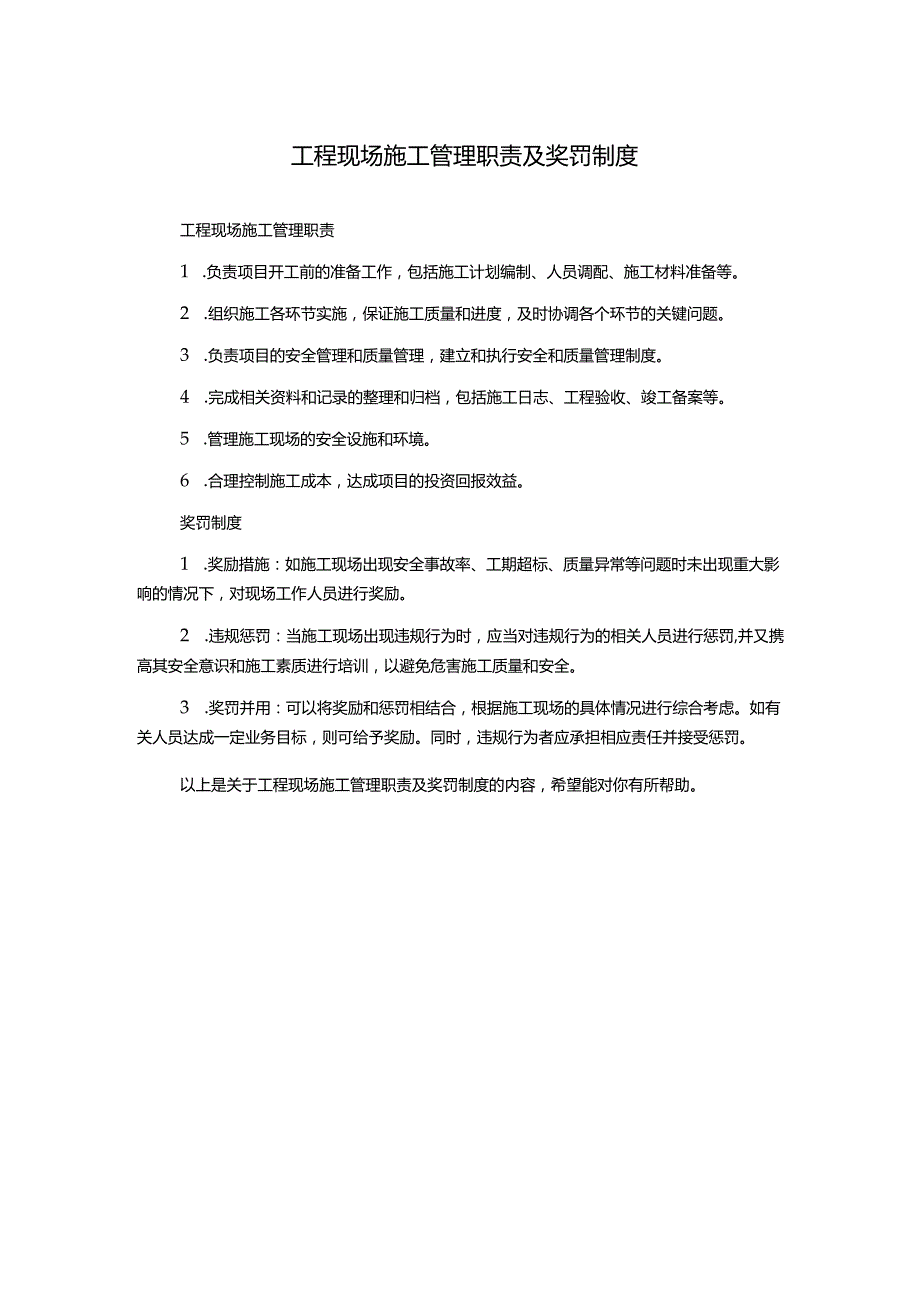 工程现场施工管理职责及奖罚制度

工程现场施工管理职责

1 .负责项目开工前的准备工作，包括施工计划编制、人员调配、施工材料准备等。

2 .组织施工各环节实施，保证施工质量和进度，及时协调各个环节的关键问题。

3 .负责项目的安全管理和质量管理，建立和执行安全和质量管理制度。

4 .完成相关资料和记录的整理和归档，包括施工日志、工程验收、竣工备案等。

5 .管理施工现场的安全设施和环境。

6 .合理控制施工成本，达成项目的投资回报效益。

奖罚制度

1 .奖励措施：如施工现场出现安全事故率、工期超标、质量异常等问题时未出现重大影响的情况下，对现场工作人员进行奖励。

2 .违规惩罚：当施工现场出现违规行为时，应当对违规行为的相关人员进行惩罚,并又携高其安全意识和施工素质进行培训，以避免危害施工质量和安全。

3 .奖罚并用：可以将奖励和惩罚相结合，根据施工现场的具体情况进行综合考虑。如有关人员达成一定业务目标，则可给予奖励。同时，违规行为者应承担相应责任并接受惩罚。

以上是关于工程现场施工管理职责及奖罚制度的内容，希望能对你有所帮助。